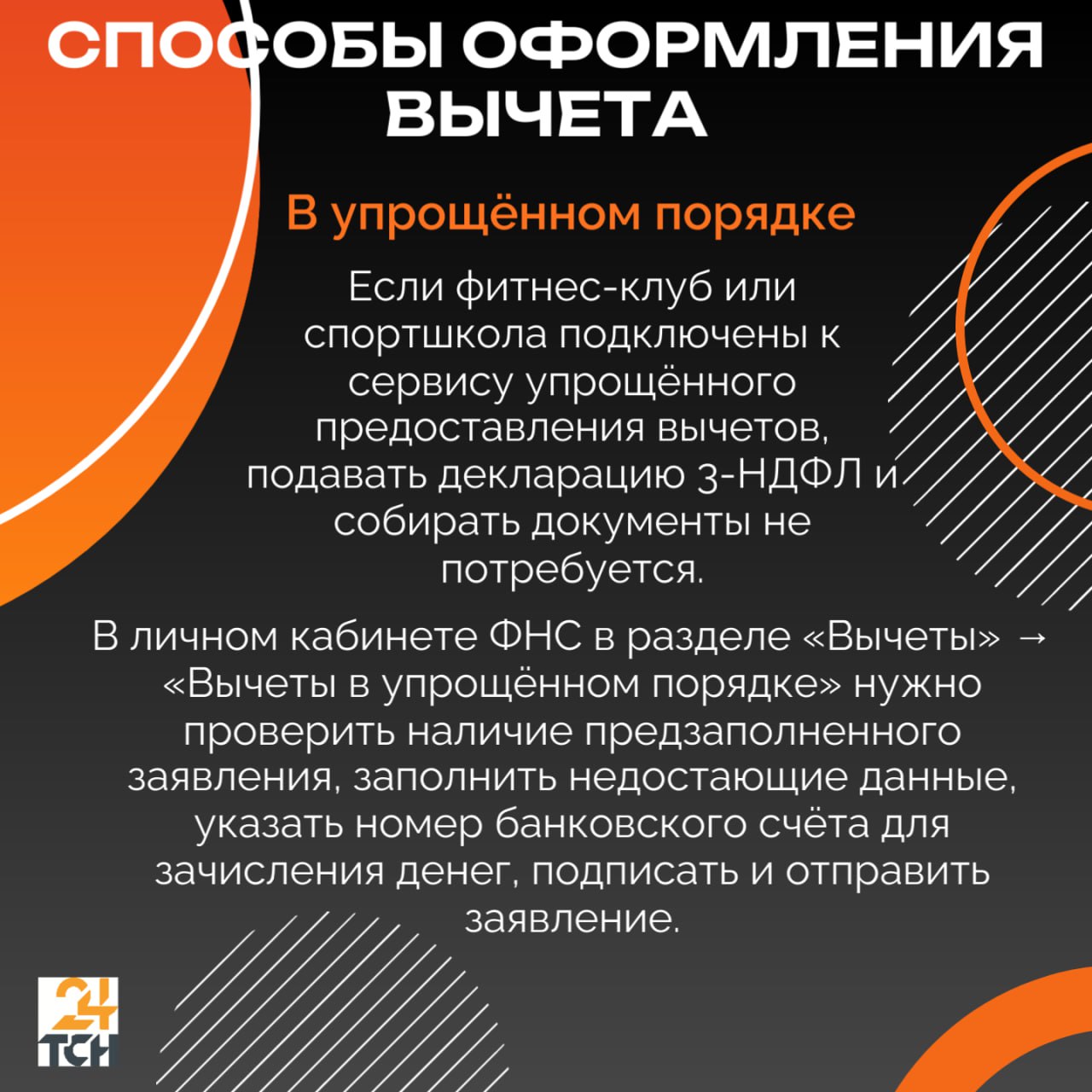 СПОСОБЫ ОФОРМЛЕНИЯ ВЫЧЕТА

В упрощённом порядке

Если фитнес-клуб или спортшкола подключены к сервису упрощённого предоставления вычетов, подавать декларацию 3-НДФЛ и собирать документы не потребуется.

В личном кабинете ФНС в разделе «Вычеты» → «Вычеты в упрощённом порядке» нужно проверить наличие предзаполненного заявления, заполнить недостающие данные, указать номер банковского счёта для зачисления денег, подписать и отправить заявление.

24
ТСН